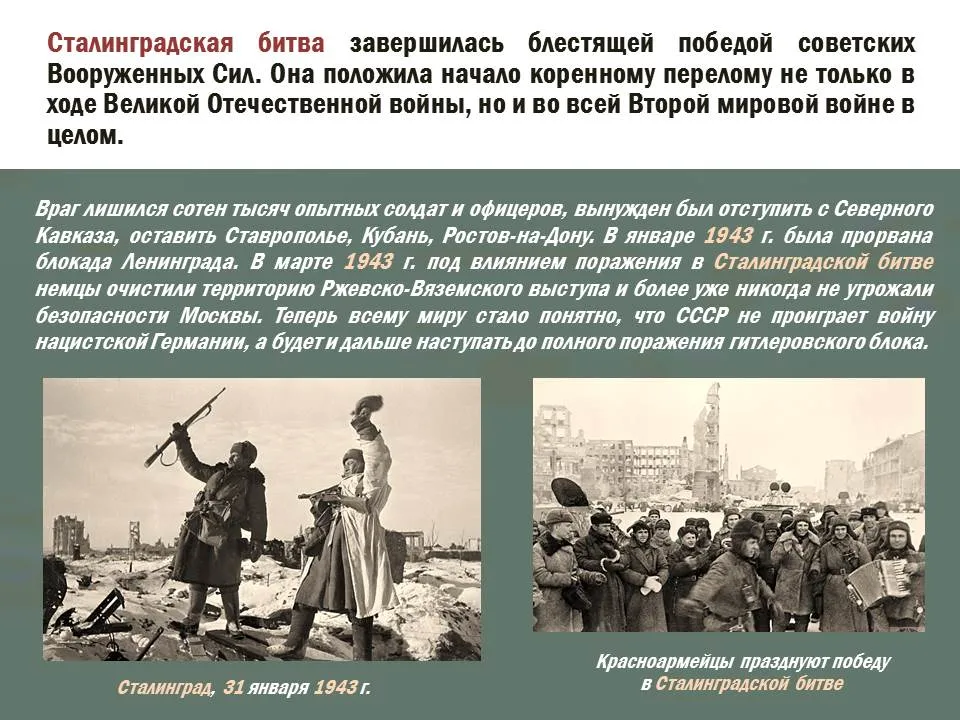 Сталинградская битва завершилась блестящей победой советских Вооруженных Сил. Она положила начало коренному перелому не только в ходе Великой Отечественной войны, но и во всей Второй мировой войне в целом.

Враг лишился сотен тысяч опытных солдат и офицеров, вынужден был отступить с Северного Кавказа, оставить Ставрополье, Кубань, Ростов-на-Дону. В январе 1943 г. была прорвана блокада Ленинграда. В марте 1943 г. под влиянием поражения в Сталинградской битве немцы очистили территорию Ржевско-Вяземского выступа и более уже никогда не угрожали безопасности Москвы. Теперь всему миру стало понятно, что СССР не проиграет войну нацистской Германии, а будет и дальше наступать до полного поражения гитлеровского блока.

Сталинград, 31 января 1943 г.

Красноармейцы празднуют победу в Сталинградской битве